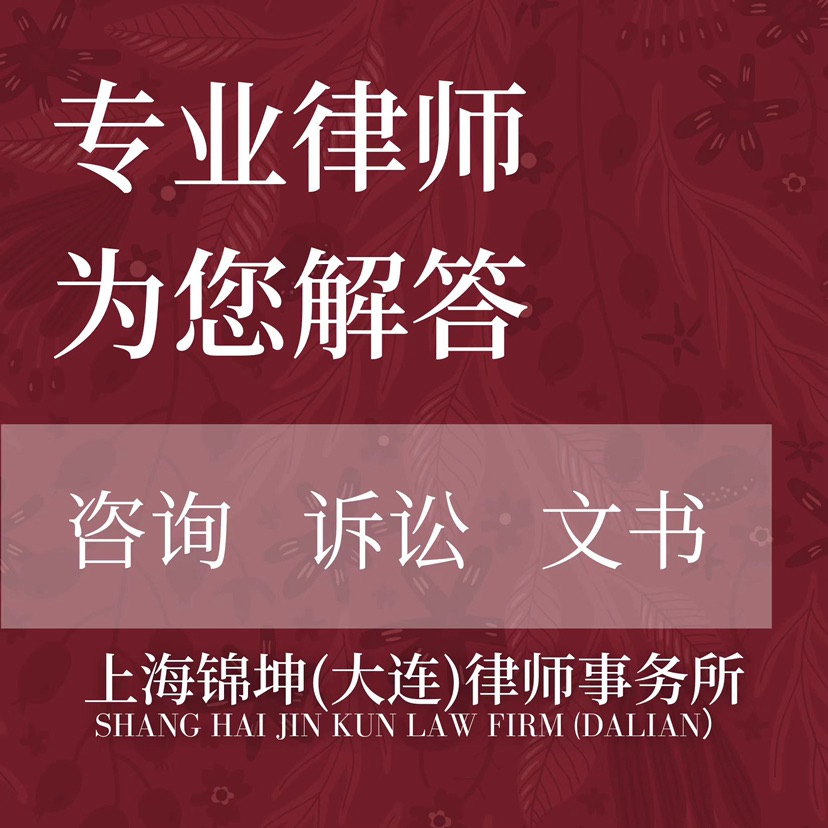 专业律师
为您解答

咨询 诉讼 文书

上海锦坤(大连)律师事务所
SHANG HAI JIN KUN LAW FIRM (DALIAN)